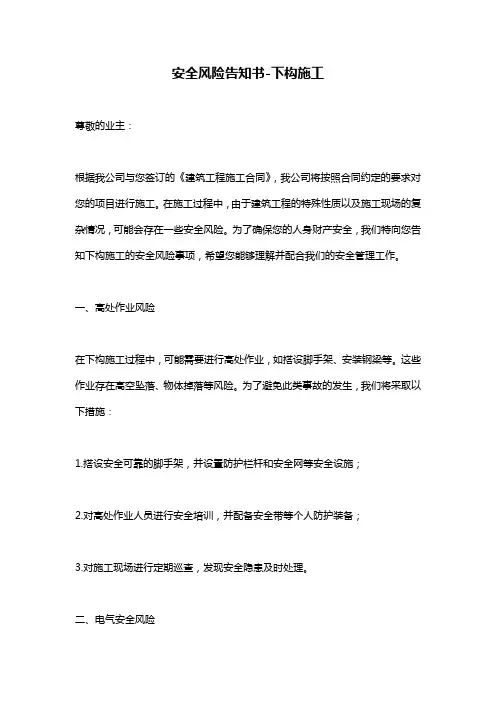 安全风险告知书-下构施工

尊敬的业主：

根据我公司与您签订的《建筑工程施工合同》，我公司将按照合同约定的要求对您的项目进行施工。在施工过程中，由于建筑工程的特殊性质以及施工现场的复杂情况，可能会存在一些安全风险。为了确保您的人身财产安全，我们特向您告知下构施工的安全风险事项，希望您能够理解并配合我们的安全管理工作。

一、高处作业风险

在下构施工过程中，可能需要进行高处作业，如搭设脚手架、安装钢梁等。这些作业存在高空坠落、物体掉落等风险。为了避免此类事故的发生，我们将采取以下措施：

1.搭设安全可靠的脚手架，并设置防护栏杆和安全网等安全设施；

2.对高处作业人员进行安全培训，并配备安全带等个人防护装备；

3.对施工现场进行定期巡查，发现安全隐患及时处理。

二、电气安全风险